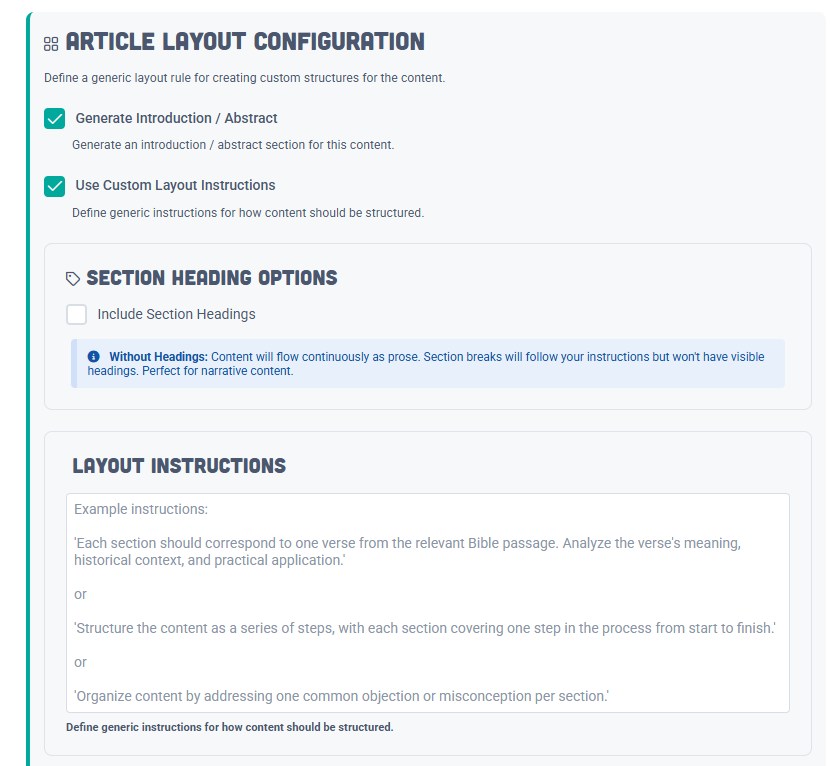 ARTICLE LAYOUT CONFIGURATION

Define a generic layout rule for creating custom structures for the content.

Generate Introduction / Abstract

Generate an introduction / abstract section for this content.

Use Custom Layout Instructions

Define generic instructions for how content should be structured.

SECTION HEADING OPTIONS

Include Section Headings

Without Headings: Content will flow continuously as prose. Section breaks will follow your instructions but won't have visible headings. Perfect for narrative content.

LAYOUT INSTRUCTIONS

Example instructions:

'Each section should correspond to one verse from the relevant Bible passage. Analyze the verse's meaning, historical context, and practical application.'

or

'Structure the content as a series of steps, with each section covering one step in the process from start to finish.'

or

'Organize content by addressing one common objection or misconception per section.'

Define generic instructions for how content should be structured.